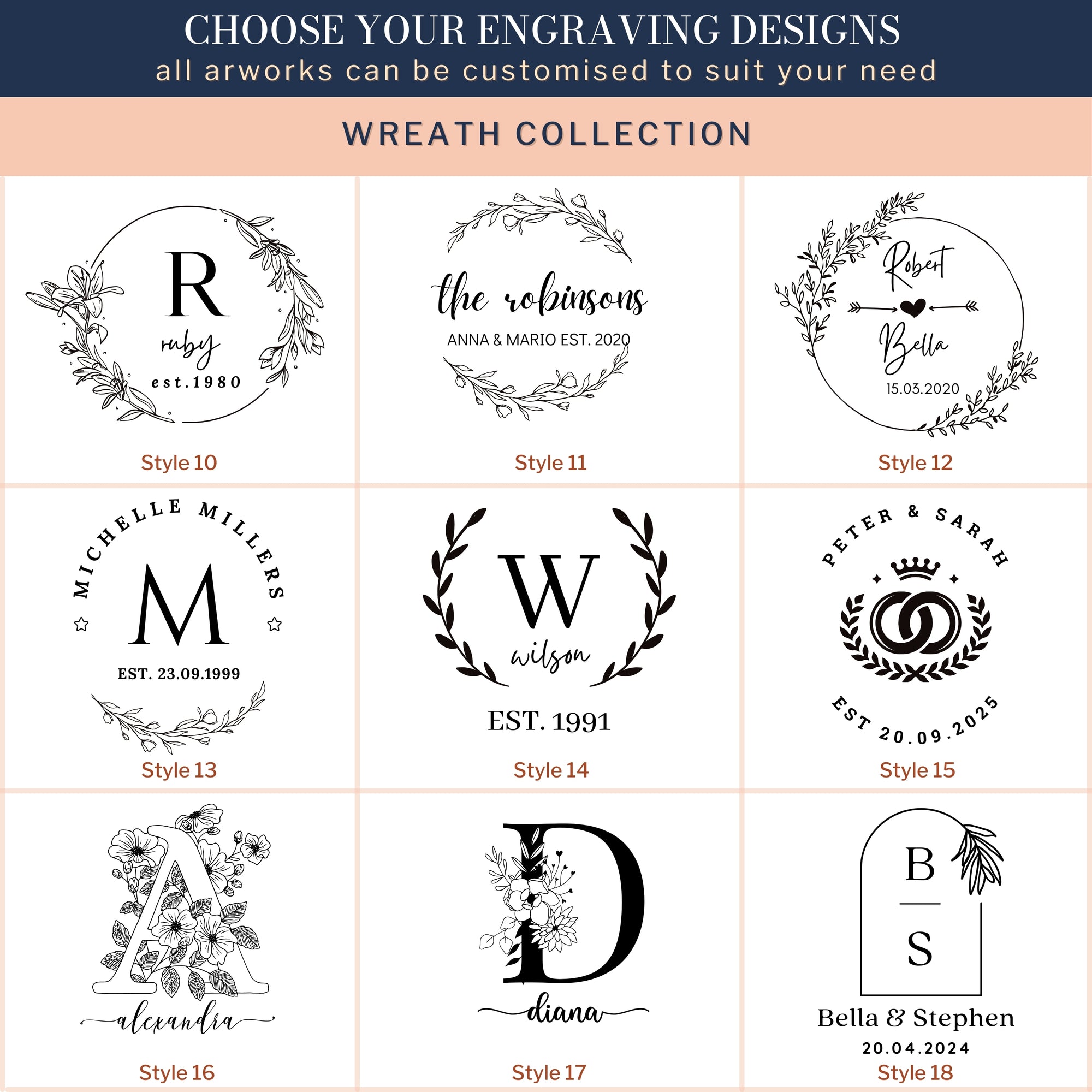 CHOOSE YOUR ENGRAVING DESIGNS
all arworks can be customised to suit your need

WREATH COLLECTION

R
ruby
est.1980

Style 10

the robinsons
ANNA & MARIO EST. 2020

Style 11

Robert
Bella
15.03.2020

Style 12

MICHELLE MILLERS
M
EST. 23.09.1999

Style 13

W
wilson
EST. 1991

Style 14

PETER & SARAH
EST 20.09.2025

Style 15

A
alexandra

Style 16

D
diana

Style 17

B
S
Bella & Stephen
20.04.2024

Style 18